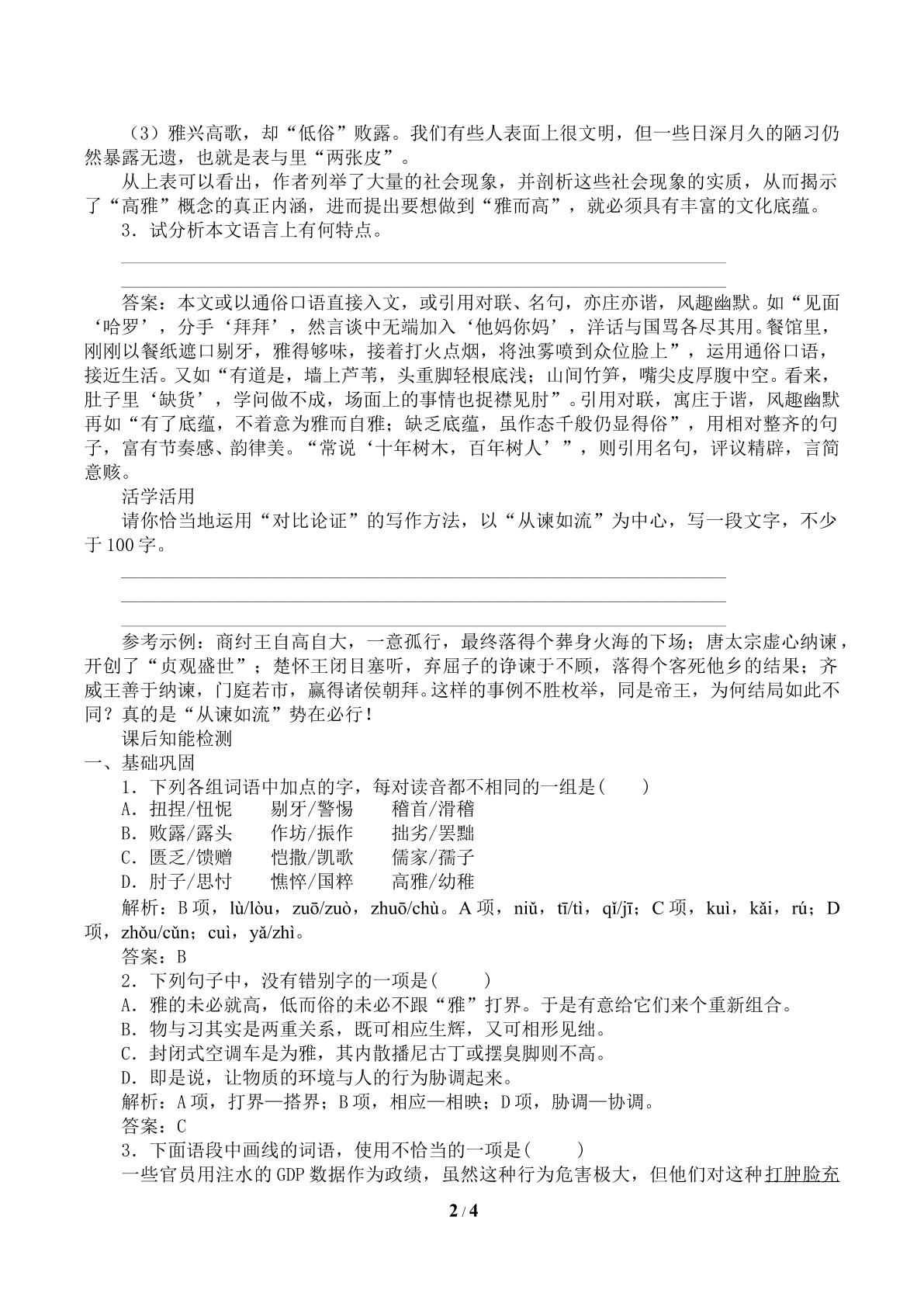 （3）雅兴高歌，却“低俗”败露。我们有些人表面上很文明，但一些日深月久的陋习仍然暴露无遗，也就是表与里“两张皮”。

从上表可以看出，作者列举了大量的社会现象，并剖析这些社会现象的实质，从而揭示了“高雅”概念的真正内涵，进而提出要想做到“雅而高”，就必须具有丰富的文化底蕴。

3．试分析本文语言上有何特点。

____

____

答案：本文或以通俗口语直接入文，或引用对联、名句，亦庄亦谐，风趣幽默。如“见面‘哈罗’，分手‘拜拜’，然言谈中无端加入‘他妈你妈’，洋话与国骂各尽其用。餐馆里，刚刚以餐纸遮口剔牙，雅得够味，接着打火点烟，将浊雾喷到众位脸上”，运用通俗口语，接近生活。又如“有道是，墙上芦苇，头重脚轻根底浅；山间竹笋，嘴尖皮厚腹中空。看来，肚子里‘缺货’，学问做不成，场面上的事情也捉襟见肘”。引用对联，寓庄于谐，风趣幽默再如“有了底蕴，不着意为雅而自雅；缺乏底蕴，虽作态千般仍显得俗”，用相对整齐的句子，富有节奏感、韵律美。“常说‘十年树木，百年树人’”，则引用名句，评议精辟，言简意赅。

活学活用

请你恰当地运用“对比论证”的写作方法，以“从谏如流”为中心，写一段文字，不少于100字。

____

____

____

参考示例：商纣王自高自大，一意孤行，最终落得个葬身火海的下场；唐太宗虚心纳谏，开创了“贞观盛世”；楚怀王闭目塞听，弃屈子的诤谏于不顾，落得个客死他乡的结果；齐威王善于纳谏，门庭若市，赢得诸侯朝拜。这样的事例不胜枚举，同是帝王，为何结局如此不同？真的是“从谏如流”势在必行！

课后知能检测

一、基础巩固

1．下列各组词语中加点的字，每对读音都不相同的一组是(　　)

A．扭捏/忸怩　剔牙/警惕　稽首/滑稽

B．败露/露头　作坊/振作　拙劣/罢黜

C．匮乏/馈赠　恺撒/凯歌　儒家/孺子

D．肘子/思忖　憔悴/国粹　高雅/幼稚

解析：B项，lù/lòu，zuō/zuò，zhuō/chù。A项，niǔ，tī/tì，qǐ/jī；C项，kuì，kǎi，rú；D项，zhǒu/cǔn；cuì，yǎ/zhì。

答案：B

2．下列句子中，没有错别字的一项是(　　)

A．雅的未必就高，低而俗的未必不跟“雅”打界。于是有意给它们来个重新组合。

B．物与习其实是两重关系，既可相应生辉，又可相形见绌。

C．封闭式空调车是为雅，其内散播尼古丁或摆臭脚则不高。

D．即是说，让物质的环境与人的行为胁调起来。

解析：A项，打界—搭界；B项，相应—相映；D项，胁调—协调。

答案：C

3．下面语段中画线的词语，使用不恰当的一项是(　　)

一些官员用注水的GDP数据作为政绩，虽然这种行为危害极大，但他们对这种打肿脸充

2 / 4